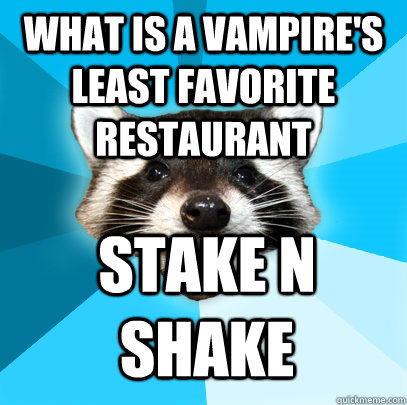 WHAT IS A VAMPIRE'S LEAST FAVORITE RESTAURANT

STAKE N SHAKE

quickmeme.com